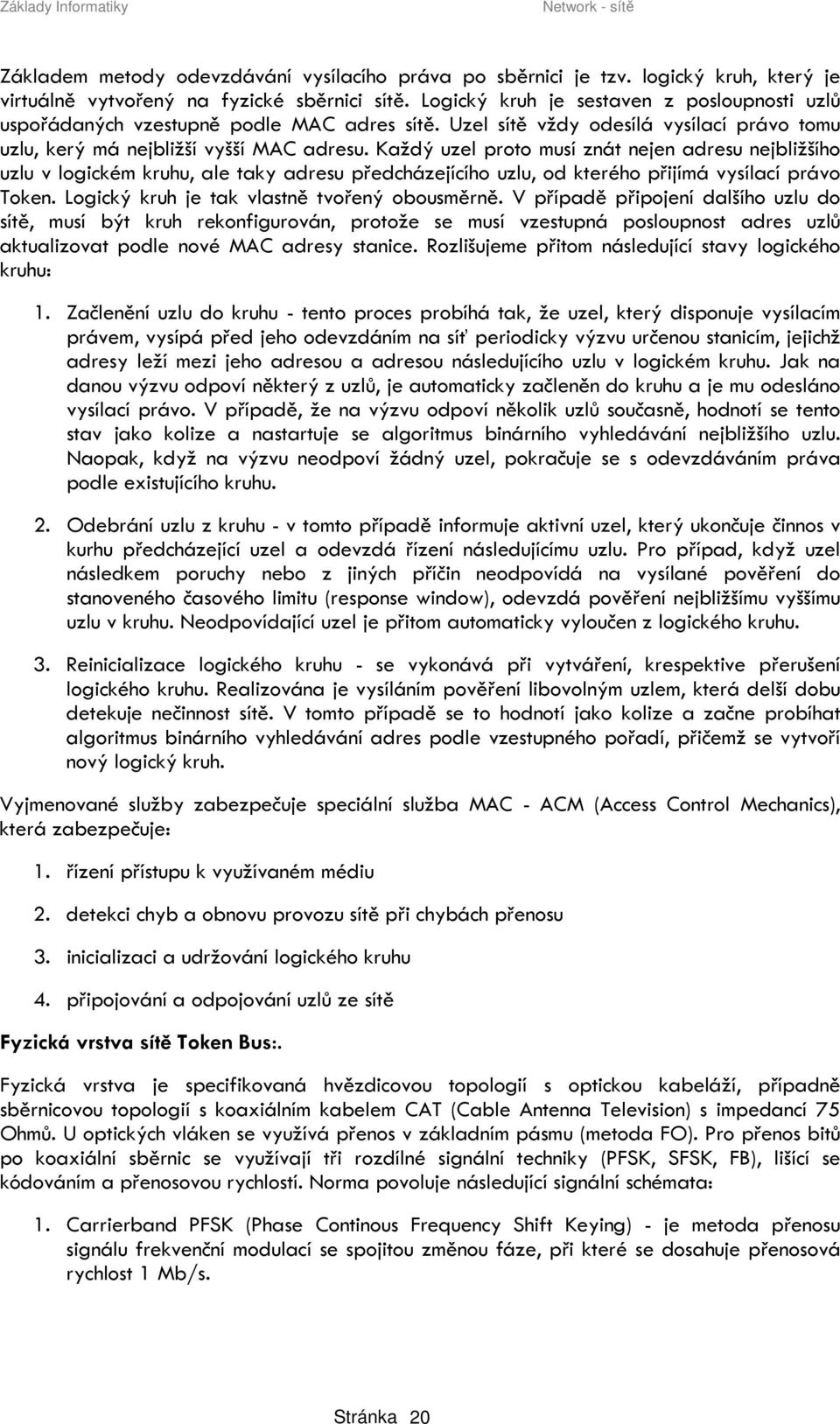 Základy Informatiky Network - sítě

Základem metody odevzdávání vysílacího práva po sběrnici je tzv. logický kruh, který je virtuálně vytvořený na fyzické sběrnici sítě. Logický kruh je sestaven z posloupnosti uzlů uspořádaných vzestupně podle MAC adres sítě. Uzel sítě vždy odesílá vysílací právo tomu uzlu, kerý má nejbližší vyšší MAC adresu. Každý uzel proto musí znát nejen adresu nejbližšího uzlu v logickém kruhu, ale taky adresu předcházejícího uzlu, od kterého přijímá vysílací právo Token. Logický kruh je tak vlastně tvořený obousměrně. V případě připojení dalšího uzlu do sítě, musí být kruh rekonfigurován, protože se musí vzestupná posloupnost adres uzlů aktualizovat podle nové MAC adresy stanice. Rozlišujeme přitom následující stavy logického kruhu:

1. Začlenění uzlu do kruhu - tento proces probíhá tak, že uzel, který disponuje vysílacím právem, vysípá před jeho odevzdáním na síť periodicky výzvu určenou stanicím, jejichž adresy leží mezi jeho adresou a adresou následujícího uzlu v logickém kruhu. Jak na danou výzvu odpoví některý z uzlů, je automaticky začleněn do kruhu a je mu odesláno vysílací právo. V případě, že na výzvu odpoví několik uzlů současně, hodnotí se tento stav jako kolize a nastartuje se algoritmus binárního vyhledávání nejbližšího uzlu. Naopak, když na výzvu neodpoví žádný uzel, pokračuje se s odevzdáváním práva podle existujícího kruhu.

2. Odebrání uzlu z kruhu - v tomto případě informuje aktivní uzel, který ukončuje činnos v kurhu předcházející uzel a odevzdá řízení následujícímu uzlu. Pro případ, když uzel následkem poruchy nebo z jiných příčin neodpovídá na vysílané pověření do stanoveného časového limitu (response window), odevzdá pověření nejbližšímu vyššímu uzlu v kruhu. Neodpovídající uzel je přitom automaticky vyloučen z logického kruhu.

3. Reinicializace logického kruhu - se vykonává při vytváření, krespektive přerušení logického kruhu. Realizována je vysíláním pověření libovolným uzlem, která delší dobu detekuje nečinnost sítě. V tomto případě se to hodnotí jako kolize a začne probíhat algoritmus binárního vyhledávání adres podle vzestupného pořadí, přičemž se vytvoří nový logický kruh.

Vyjmenované služby zabezpečuje speciální služba MAC - ACM (Access Control Mechanics), která zabezpečuje:

1. řízení přístupu k využívaném médiu

2. detekci chyb a obnovu provozu sítě při chybách přenosu

3. inicializaci a udržování logického kruhu

4. připojování a odpojování uzlů ze sítě

Fyzická vrstva sítě Token Bus:.

Fyzická vrstva je specifikovaná hvězdicovou topologií s optickou kabeláží, případně sběrnicovou topologií s koaxiálním kabelem CAT (Cable Antenna Television) s impedancí 75 Ohmů. U optických vláken se využívá přenos v základním pásmu (metoda FO). Pro přenos bitů po koaxiální sběrnic se využívají tři rozdílné signální techniky (PFSK, SFSK, FB), lišící se kódováním a přenosovou rychlostí. Norma povoluje následující signální schémata:

1. Carrierband PFSK (Phase Continous Frequency Shift Keying) - je metoda přenosu signálu frekvenční modulací se spojitou změnou fáze, při které se dosahuje přenosová rychlost 1 Mb/s.

Stránka 20